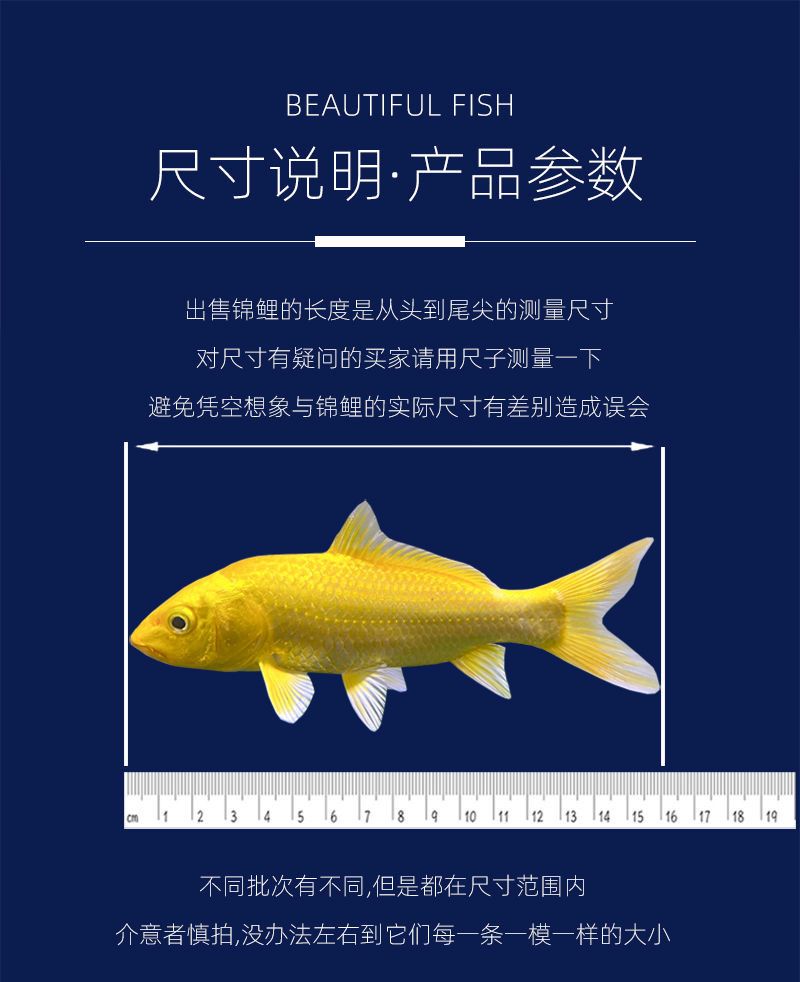 BEAUTIFUL FISH

尺寸说明·产品参数

出售锦鲤的长度是从头到尾尖的测量尺寸

对尺寸有疑问的买家请用尺子测量一下

避免凭空想象与锦鲤的实际尺寸有差别造成误会

cm 1 2 3 4 5 6 7 8 9 10 11 12 13 14 15 16 17 18 19

不同批次有不同,但是都在尺寸范围内

介意者慎拍,没办法左右到它们每一条一模一样的大小